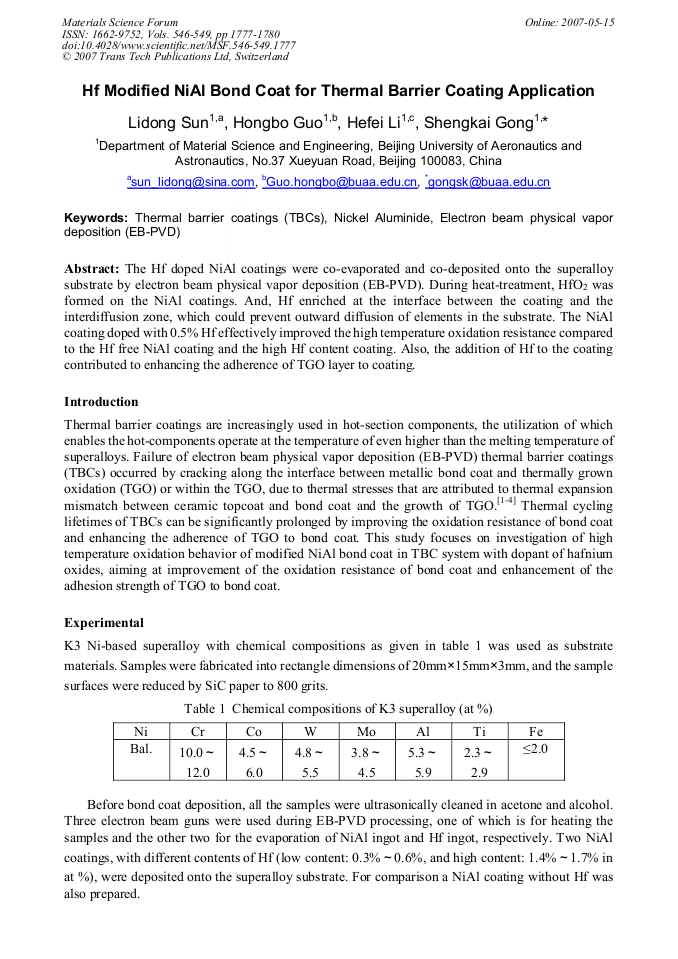 Materials Science Forum
ISSN: 1662-9752, Vols. 546-549, pp 1777-1780
doi:10.4028/www.scientific.net/MSF.546-549.1777
© 2007 Trans Tech Publications Ltd, Switzerland

Online: 2007-05-15

Hf Modified NiAl Bond Coat for Thermal Barrier Coating Application

Lidong Sun$^{1,a}$, Hongbo Guo$^{1,b}$, Hefei Li$^{1,c}$, Shengkai Gong$^{1,*}$

$^1$Department of Material Science and Engineering, Beijing University of Aeronautics and Astronautics, No.37 Xueyuan Road, Beijing 100083, China

$^a$sun_lidong@sina.com, $^b$Guo.hongbo@buaa.edu.cn, $^*$gongsk@buaa.edu.cn

Keywords: Thermal barrier coatings (TBCs), Nickel Aluminide, Electron beam physical vapor deposition (EB-PVD)

Abstract: The Hf doped NiAl coatings were co-evaporated and co-deposited onto the superalloy substrate by electron beam physical vapor deposition (EB-PVD). During heat-treatment, $HfO_2$ was formed on the NiAl coatings. And, Hf enriched at the interface between the coating and the interdiffusion zone, which could prevent outward diffusion of elements in the substrate. The NiAl coating doped with 0.5% Hf effectively improved the high temperature oxidation resistance compared to the Hf free NiAl coating and the high Hf content coating. Also, the addition of Hf to the coating contributed to enhancing the adherence of TGO layer to coating.

Introduction

Thermal barrier coatings are increasingly used in hot-section components, the utilization of which enables the hot-components operate at the temperature of even higher than the melting temperature of superalloys. Failure of electron beam physical vapor deposition (EB-PVD) thermal barrier coatings (TBCs) occurred by cracking along the interface between metallic bond coat and thermally grown oxidation (TGO) or within the TGO, due to thermal stresses that are attributed to thermal expansion mismatch between ceramic topcoat and bond coat and the growth of TGO.$^{[1-4]}$ Thermal cycling lifetimes of TBCs can be significantly prolonged by improving the oxidation resistance of bond coat and enhancing the adherence of TGO to bond coat. This study focuses on investigation of high temperature oxidation behavior of modified NiAl bond coat in TBC system with dopant of hafnium oxides, aiming at improvement of the oxidation resistance of bond coat and enhancement of the adhesion strength of TGO to bond coat.

Experimental

K3 Ni-based superalloy with chemical compositions as given in table 1 was used as substrate materials. Samples were fabricated into rectangle dimensions of 20mm×15mm×3mm, and the sample surfaces were reduced by SiC paper to 800 grits.

Table 1 Chemical compositions of K3 superalloy (at %)

| Ni | Cr | Co | W | Mo | Al | Ti | Fe |
|---|---|---|---|---|---|---|---|
| Bal. | 10.0 ~ 12.0 | 4.5 ~ 6.0 | 4.8 ~ 5.5 | 3.8 ~ 4.5 | 5.3 ~ 5.9 | 2.3 ~ 2.9 | ≤2.0 |

Before bond coat deposition, all the samples were ultrasonically cleaned in acetone and alcohol. Three electron beam guns were used during EB-PVD processing, one of which is for heating the samples and the other two for the evaporation of NiAl ingot and Hf ingot, respectively. Two NiAl coatings, with different contents of Hf (low content: 0.3% ~ 0.6%, and high content: 1.4% ~ 1.7% in at %), were deposited onto the superalloy substrate. For comparison a NiAl coating without Hf was also prepared.